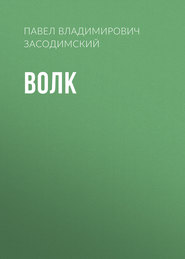 ПАВЕЛ ВЛАДИМИРОВИЧ ЗАСОДИМСКИЙ

ВОЛК